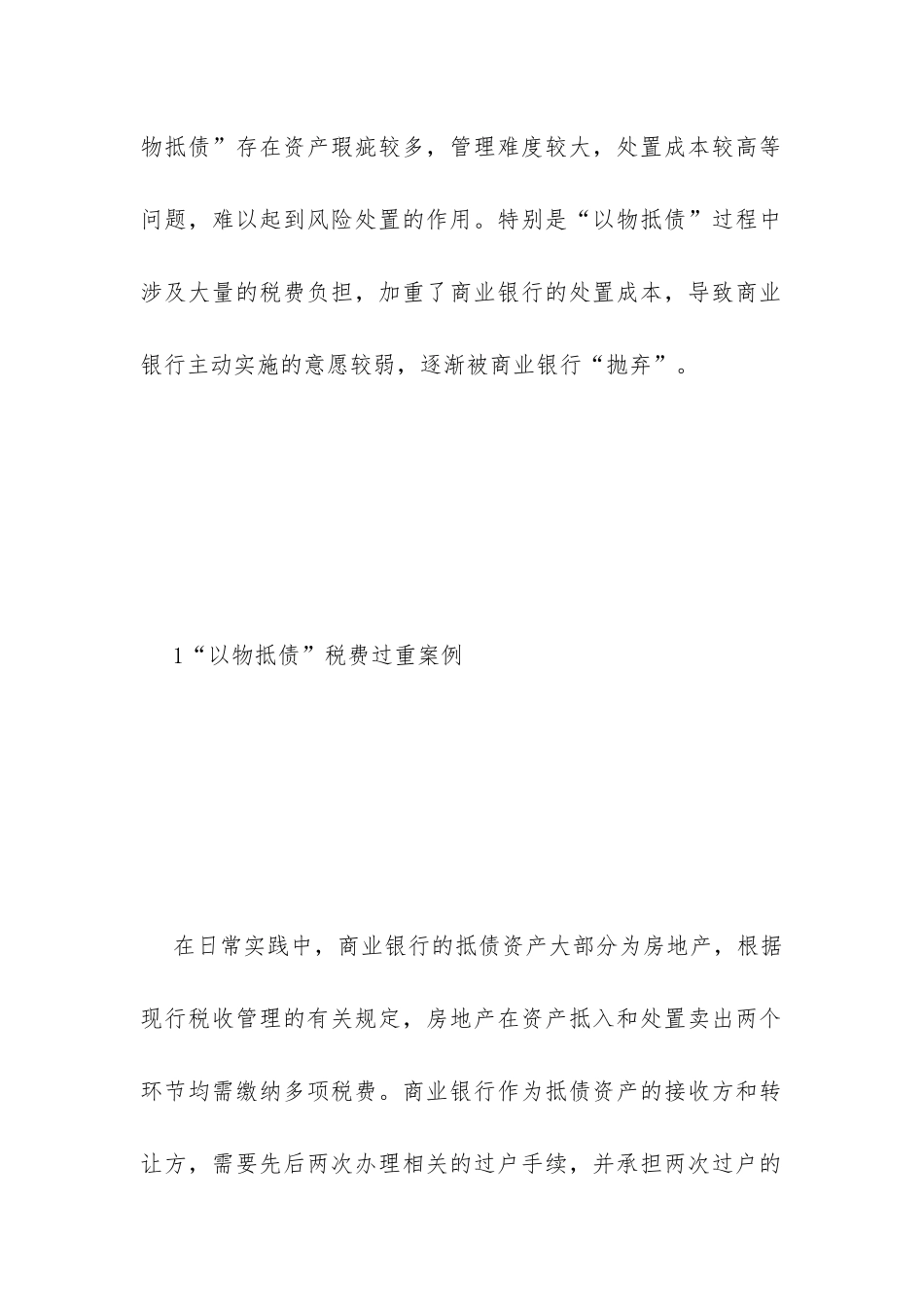 物抵债”存在资产瑕疵较多，管理难度较大，处置成本较高等问题，难以起到风险处置的作用。特别是“以物抵债”过程中涉及大量的税费负担，加重了商业银行的处置成本，导致商业银行主动实施的意愿较弱，逐渐被商业银行“抛弃”。

1“以物抵债”税费过重案例

在日常实践中，商业银行的抵债资产大部分为房地产，根据现行税收管理的有关规定，房地产在资产抵入和处置卖出两个环节均需缴纳多项税费。商业银行作为抵债资产的接收方和转让方，需要先后两次办理相关的过户手续，并承担两次过户的